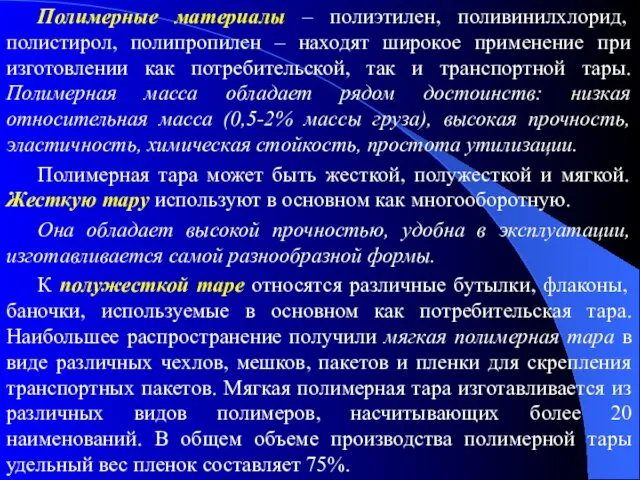 Полимерные материалы – полиэтилен, поливинилхлорид, полистирол, полипропилен – находят широкое применение при изготовлении как потребительской, так и транспортной тары. Полимерная масса обладает рядом достоинств: низкая относительная масса (0,5-2% массы груза), высокая прочность, эластичность, химическая стойкость, простота утилизации.

Полимерная тара может быть жесткой, полужесткой и мягкой. Жесткую тару используют в основном как многооборотную.

Она обладает высокой прочностью, удобна в эксплуатации, изготавливается самой разнообразной формы.

К полужесткой таре относятся различные бутылки, флаконы, баночки, используемые в основном как потребительская тара. Наибольшее распространение получили мягкая полимерная тара в виде различных чехлов, мешков, пакетов и пленки для скрепления транспортных пакетов. Мягкая полимерная тара изготавливается из различных видов полимеров, насчитывающих более 20 наименований. В общем объеме производства полимерной тары удельный вес пленок составляет 75%.